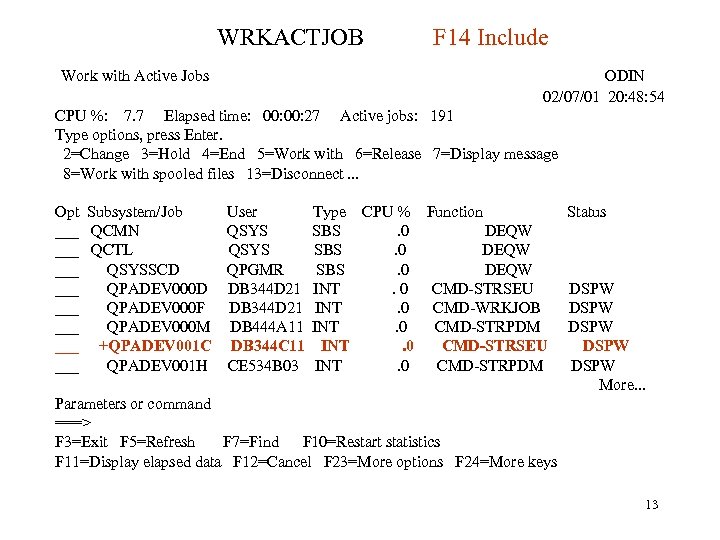 WRKACTJOB F14 Include

Work with Active Jobs ODIN
02/07/01 20:48:54

CPU %: 7.7 Elapsed time: 00:00:27 Active jobs: 191
Type options, press Enter.
2=Change 3=Hold 4=End 5=Work with 6=Release 7=Display message
8=Work with spooled files 13=Disconnect ...

| Opt | Subsystem/Job | User | Type | CPU % | Function | Status |
|---|---|---|---|---|---|---|
| ___ | QCMN | QSYS | SBS | .0 | DEQW | |
| ___ | QCTL | QSYS | SBS | .0 | DEQW | |
| ___ | QSYSSCD | QPGMR | SBS | .0 | DEQW | |
| ___ | QPADEV000D | DB344D21 | INT | . 0 | CMD-STRSEU | DSPW |
| ___ | QPADEV000F | DB344D21 | INT | .0 | CMD-WRKJOB | DSPW |
| ___ | QPADEV000M | DB444A11 | INT | .0 | CMD-STRPDM | DSPW |
| ___ | +QPADEV001C | DB344C11 | INT | .0 | CMD-STRSEU | DSPW |
| ___ | QPADEV001H | CE534B03 | INT | .0 | CMD-STRPDM | DSPW |

More...
Parameters or command
===>
F3=Exit F5=Refresh F7=Find F10=Restart statistics
F11=Display elapsed data F12=Cancel F23=More options F24=More keys

13